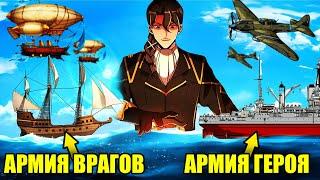 АРМИЯ ВРАГОВ

АРМИЯ ГЕРОЯ